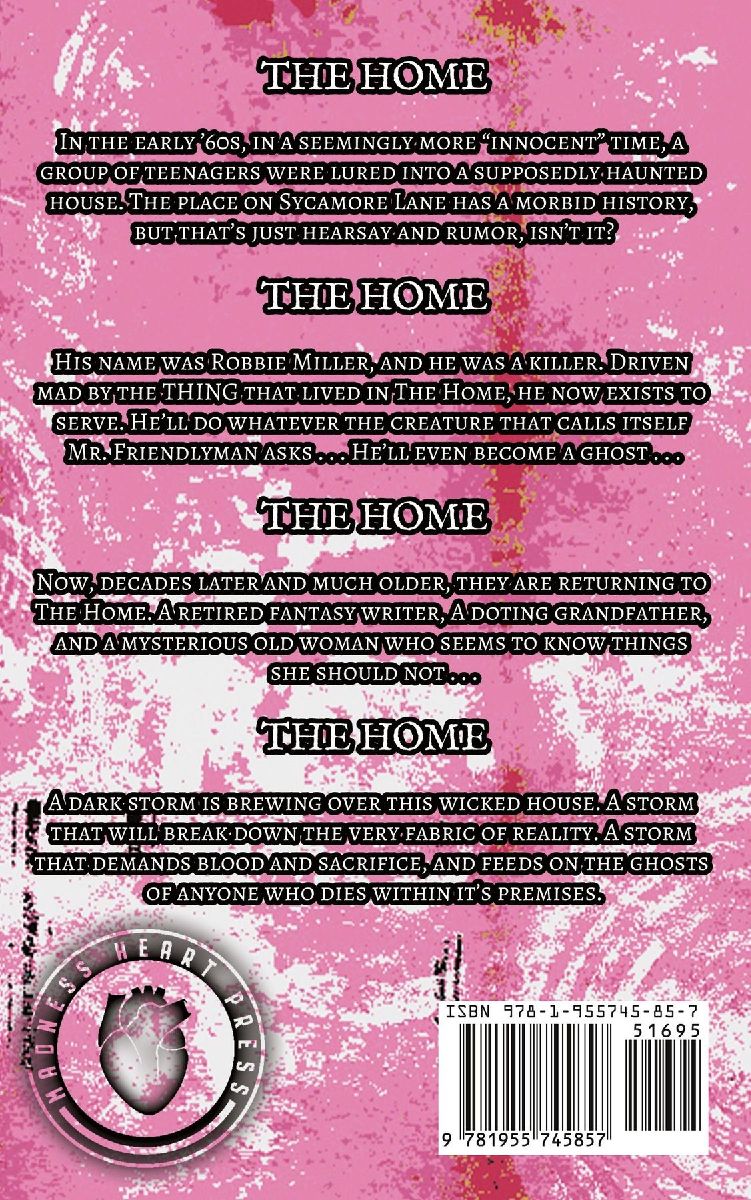 THE HOME

In the early '60s, in a seemingly more "innocent" time, a group of teenagers were lured into a supposedly haunted house. The place on Sycamore Lane has a morbid history, but that's just hearsay and rumor, isn't it?

THE HOME

His name was Robbie Miller, and he was a killer. Driven mad by the THING that lived in The Home, he now exists to serve. He'll do whatever the creature that calls itself Mr. Friendlyman asks . . . He'll even become a ghost . . .

THE HOME

Now, decades later and much older, they are returning to The Home. A retired fantasy writer, A doting grandfather, and a mysterious old woman who seems to know things she should not . . .

THE HOME

A dark storm is brewing over this wicked house. A storm that will break down the very fabric of reality. A storm that demands blood and sacrifice, and feeds on the ghosts of anyone who dies within it's premises.

MADNESS HEART PRESS

ISBN 978-1-955745-85-7

51695

9 781955 745857